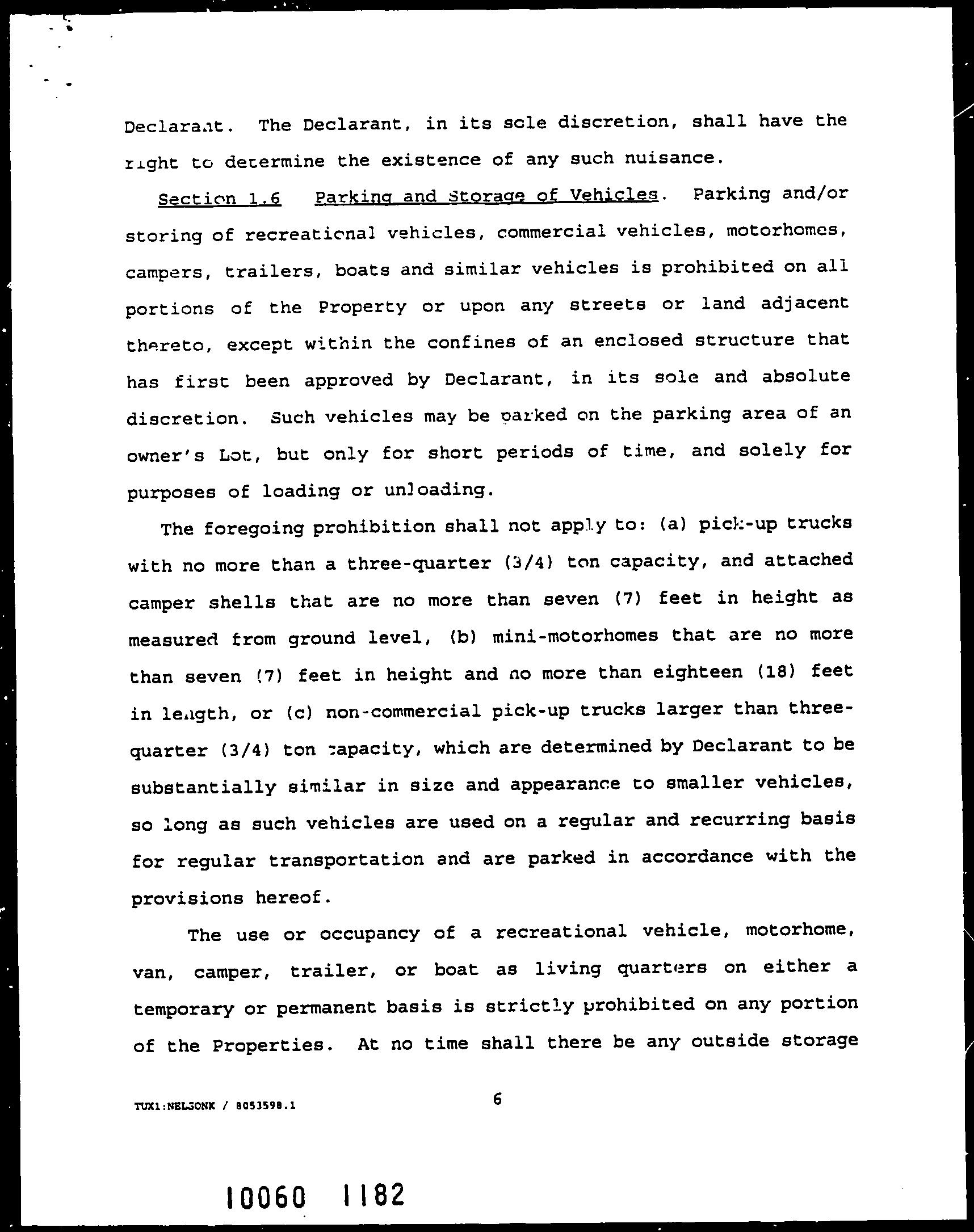 Declarant. The Declarant, in its sole discretion, shall have the right to determine the existence of any such nuisance.

Section 1.6 Parking and Storage of Vehicles. Parking and/or storing of recreational vehicles, commercial vehicles, motorhomes, campers, trailers, boats and similar vehicles is prohibited on all portions of the Property or upon any streets or land adjacent thereto, except within the confines of an enclosed structure that has first been approved by Declarant, in its sole and absolute discretion. Such vehicles may be parked on the parking area of an owner's Lot, but only for short periods of time, and solely for purposes of loading or unloading.

The foregoing prohibition shall not apply to: (a) pick-up trucks with no more than a three-quarter (3/4) ton capacity, and attached camper shells that are no more than seven (7) feet in height as measured from ground level, (b) mini-motorhomes that are no more than seven (7) feet in height and no more than eighteen (18) feet in length, or (c) non-commercial pick-up trucks larger than three-quarter (3/4) ton capacity, which are determined by Declarant to be substantially similar in size and appearance to smaller vehicles, so long as such vehicles are used on a regular and recurring basis for regular transportation and are parked in accordance with the provisions hereof.

The use or occupancy of a recreational vehicle, motorhome, van, camper, trailer, or boat as living quarters on either a temporary or permanent basis is strictly prohibited on any portion of the Properties. At no time shall there be any outside storage

TUX1:NELSONK / 8053598.1

6

10060 1182